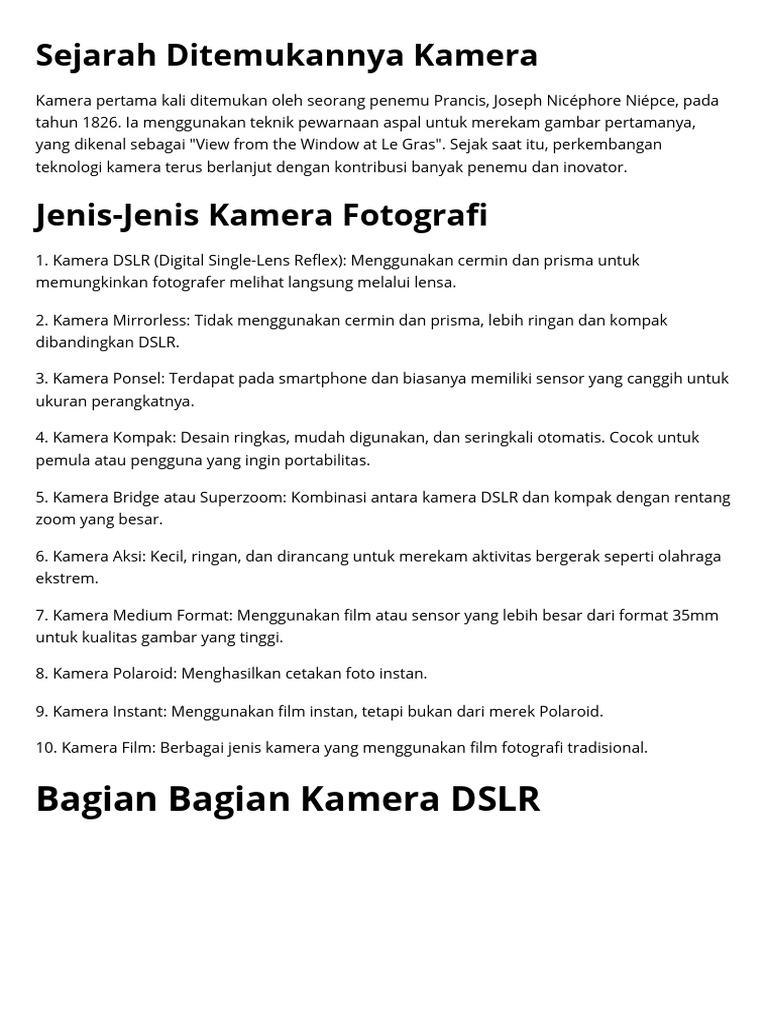 Sejarah Ditemukannya Kamera

Kamera pertama kali ditemukan oleh seorang penemu Prancis, Joseph Nicéphore Niépce, pada tahun 1826. Ia menggunakan teknik pewarnaan aspal untuk merekam gambar pertamanya, yang dikenal sebagai "View from the Window at Le Gras". Sejak saat itu, perkembangan teknologi kamera terus berlanjut dengan kontribusi banyak penemu dan inovator.

Jenis-Jenis Kamera Fotografi

1. Kamera DSLR (Digital Single-Lens Reflex): Menggunakan cermin dan prisma untuk memungkinkan fotografer melihat langsung melalui lensa.

2. Kamera Mirrorless: Tidak menggunakan cermin dan prisma, lebih ringan dan kompak dibandingkan DSLR.

3. Kamera Ponsel: Terdapat pada smartphone dan biasanya memiliki sensor yang canggih untuk ukuran perangkatnya.

4. Kamera Kompak: Desain ringkas, mudah digunakan, dan seringkali otomatis. Cocok untuk pemula atau pengguna yang ingin portabilitas.

5. Kamera Bridge atau Superzoom: Kombinasi antara kamera DSLR dan kompak dengan rentang zoom yang besar.

6. Kamera Aksi: Kecil, ringan, dan dirancang untuk merekam aktivitas bergerak seperti olahraga ekstrem.

7. Kamera Medium Format: Menggunakan film atau sensor yang lebih besar dari format 35mm untuk kualitas gambar yang tinggi.

8. Kamera Polaroid: Menghasilkan cetakan foto instan.

9. Kamera Instant: Menggunakan film instan, tetapi bukan dari merek Polaroid.

10. Kamera Film: Berbagai jenis kamera yang menggunakan film fotografi tradisional.

Bagian Bagian Kamera DSLR